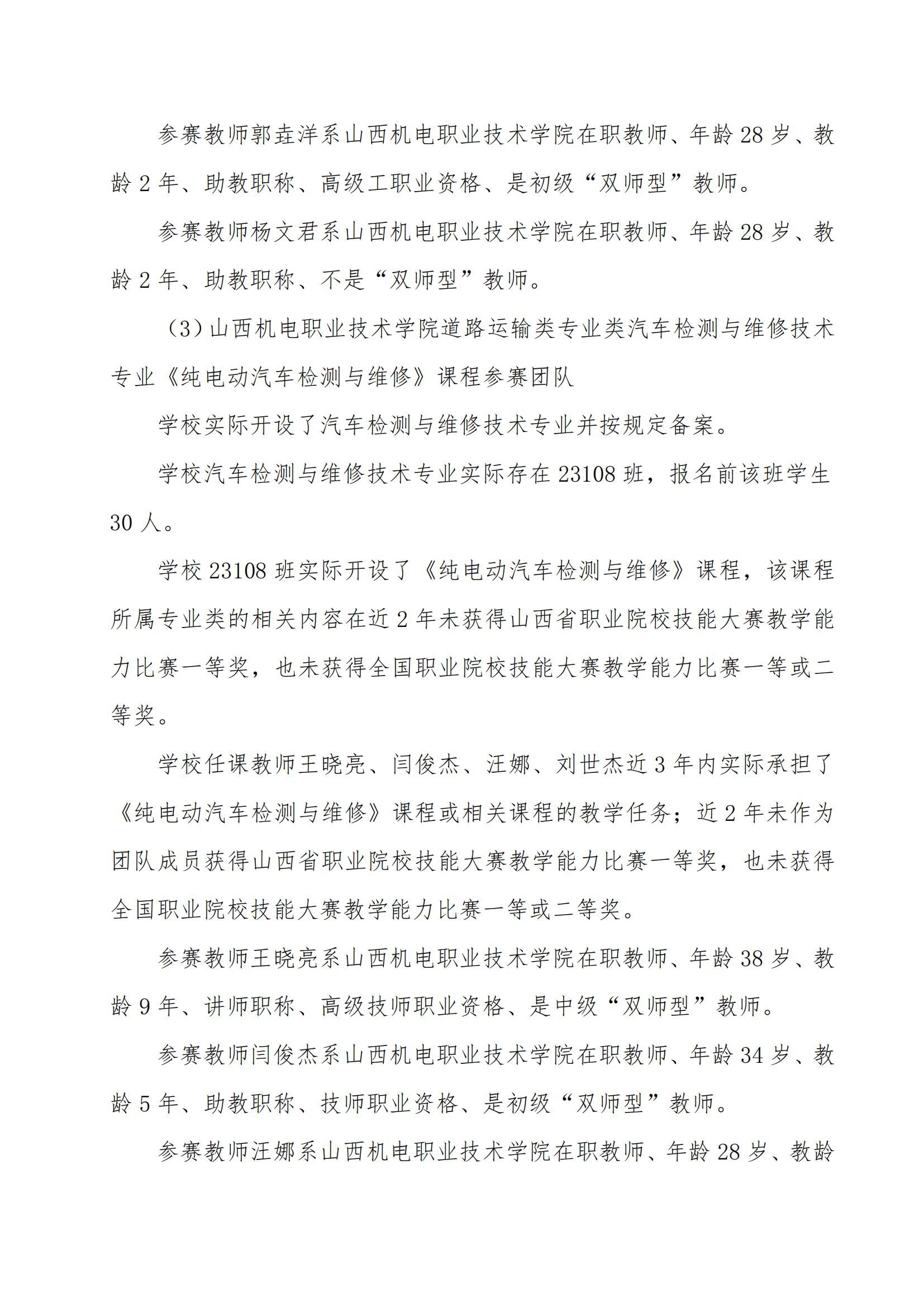 参赛教师郭垚洋系山西机电职业技术学院在职教师、年龄 28 岁、教龄 2 年、助教职称、高级工职业资格、是初级“双师型”教师。

参赛教师杨文君系山西机电职业技术学院在职教师、年龄 28 岁、教龄 2 年、助教职称、不是“双师型”教师。

（3）山西机电职业技术学院道路运输类专业类汽车检测与维修技术专业《纯电动汽车检测与维修》课程参赛团队

学校实际开设了汽车检测与维修技术专业并按规定备案。

学校汽车检测与维修技术专业实际存在 23108 班，报名前该班学生 30 人。

学校 23108 班实际开设了《纯电动汽车检测与维修》课程，该课程所属专业类的相关内容在近 2 年未获得山西省职业院校技能大赛教学能力比赛一等奖，也未获得全国职业院校技能大赛教学能力比赛一等或二等奖。

学校任课教师王晓亮、闫俊杰、汪娜、刘世杰近 3 年内实际承担了《纯电动汽车检测与维修》课程或相关课程的教学任务；近 2 年未作为团队成员获得山西省职业院校技能大赛教学能力比赛一等奖，也未获得全国职业院校技能大赛教学能力比赛一等或二等奖。

参赛教师王晓亮系山西机电职业技术学院在职教师、年龄 38 岁、教龄 9 年、讲师职称、高级技师职业资格、是中级“双师型”教师。

参赛教师闫俊杰系山西机电职业技术学院在职教师、年龄 34 岁、教龄 5 年、助教职称、技师职业资格、是初级“双师型”教师。

参赛教师汪娜系山西机电职业技术学院在职教师、年龄 28 岁、教龄